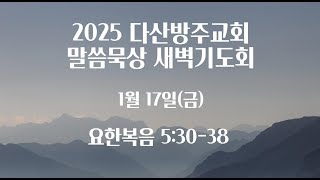 2025 다산방주교회
말씀묵상 새벽기도회

1월 17일(금)

요한복음 5:30-38